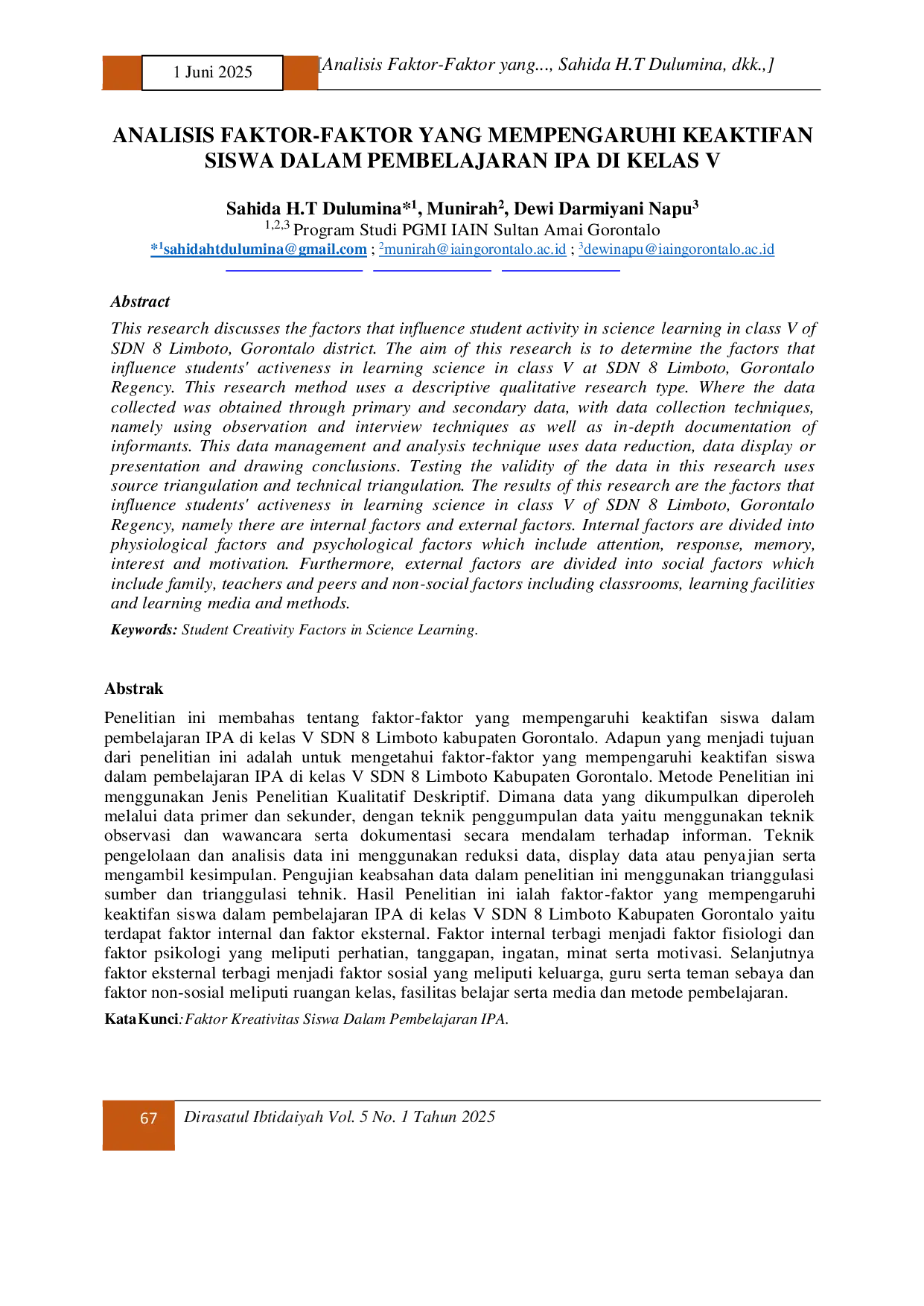 1 Juni 2025

[Analisis Faktor-Faktor yang..., Sahida H.T Dulumina, dkk.,]

ANALISIS FAKTOR-FAKTOR YANG MEMPENGARUHI KEAKTIFAN SISWA DALAM PEMBELAJARAN IPA DI KELAS V

Sahida H.T Dulumina*$^1$, Munirah$^2$, Dewi Darmiyani Napu$^3$
$^{1,2,3}$ Program Studi PGMI IAIN Sultan Amai Gorontalo
*$^1$sahidahtdulumina@gmail.com ; $^2$munirah@iaingorontalo.ac.id ; $^3$dewinapu@iaingorontalo.ac.id

Abstract

This research discusses the factors that influence student activity in science learning in class V of SDN 8 Limboto, Gorontalo district. The aim of this research is to determine the factors that influence students' activeness in learning science in class V at SDN 8 Limboto, Gorontalo Regency. This research method uses a descriptive qualitative research type. Where the data collected was obtained through primary and secondary data, with data collection techniques, namely using observation and interview techniques as well as in-depth documentation of informants. This data management and analysis technique uses data reduction, data display or presentation and drawing conclusions. Testing the validity of the data in this research uses source triangulation and technical triangulation. The results of this research are the factors that influence students' activeness in learning science in class V of SDN 8 Limboto, Gorontalo Regency, namely there are internal factors and external factors. Internal factors are divided into physiological factors and psychological factors which include attention, response, memory, interest and motivation. Furthermore, external factors are divided into social factors which include family, teachers and peers and non-social factors including classrooms, learning facilities and learning media and methods.

Keywords: Student Creativity Factors in Science Learning.

Abstrak

Penelitian ini membahas tentang faktor-faktor yang mempengaruhi keaktifan siswa dalam pembelajaran IPA di kelas V SDN 8 Limboto kabupaten Gorontalo. Adapun yang menjadi tujuan dari penelitian ini adalah untuk mengetahui faktor-faktor yang mempengaruhi keaktifan siswa dalam pembelajaran IPA di kelas V SDN 8 Limboto Kabupaten Gorontalo. Metode Penelitian ini menggunakan Jenis Penelitian Kualitatif Deskriptif. Dimana data yang dikumpulkan diperoleh melalui data primer dan sekunder, dengan teknik penggumpulan data yaitu menggunakan teknik observasi dan wawancara serta dokumentasi secara mendalam terhadap informan. Teknik pengelolaan dan analisis data ini menggunakan reduksi data, display data atau penyajian serta mengambil kesimpulan. Pengujian keabsahan data dalam penelitian ini menggunakan trianggulasi sumber dan trianggulasi tehnik. Hasil Penelitian ini ialah faktor-faktor yang mempengaruhi keaktifan siswa dalam pembelajaran IPA di kelas V SDN 8 Limboto Kabupaten Gorontalo yaitu terdapat faktor internal dan faktor eksternal. Faktor internal terbagi menjadi faktor fisiologi dan faktor psikologi yang meliputi perhatian, tanggapan, ingatan, minat serta motivasi. Selanjutnya faktor eksternal terbagi menjadi faktor sosial yang meliputi keluarga, guru serta teman sebaya dan faktor non-sosial meliputi ruangan kelas, fasilitas belajar serta media dan metode pembelajaran.

Kata Kunci: Faktor Kreativitas Siswa Dalam Pembelajaran IPA.

67 Dirasatul Ibtidaiyah Vol. 5 No. 1 Tahun 2025